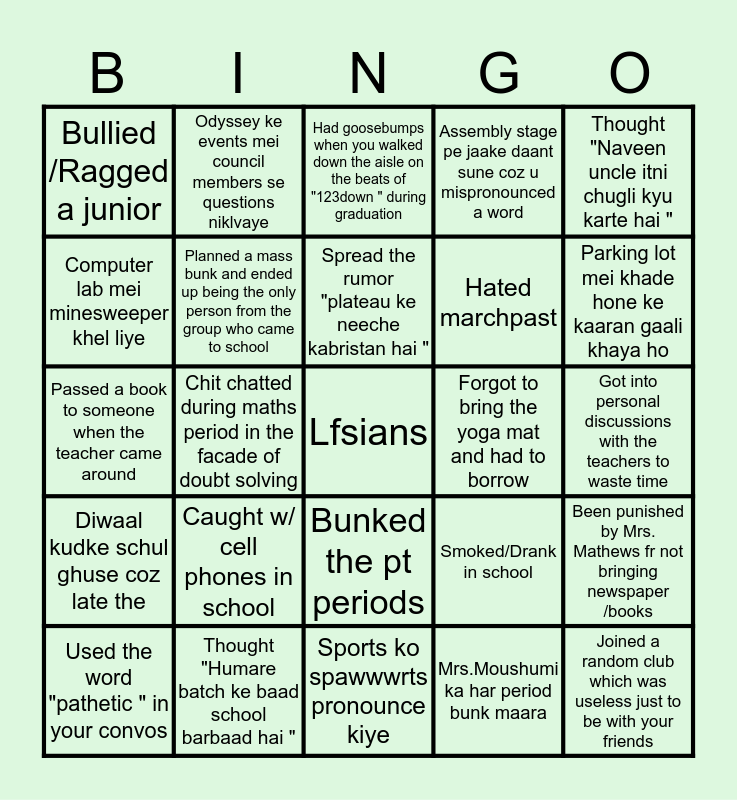 | B | I | N | G | O |
|---|---|---|---|---|
| Bullied /Ragged a junior | Odyssey ke events mei council members se questions niklvaye | Had goosebumps when you walked down the aisle on the beats of "123down " during graduation | Assembly stage pe jaake daant sune coz u mispronounced a word | Thought "Naveen uncle itni chugli kyu karte hai " |
| Computer lab mei minesweeper khel liye | Planned a mass bunk and ended up being the only person from the group who came to school | Spread the rumor "plateau ke neeche kabristan hai " | Hated marchpast | Parking lot mei khade hone ke kaaran gaali khaya ho |
| Passed a book to someone when the teacher came around | Chit chatted during maths period in the facade of doubt solving | Lfsians | Forgot to bring the yoga mat and had to borrow | Got into personal discussions with the teachers to waste time |
| Diwaal kudke schul ghuse coz late the | Caught w/ cell phones in school | Bunked the pt periods | Smoked/Drank in school | Been punished by Mrs. Mathews fr not bringing newspaper /books |
| Used the word "pathetic " in your convos | Thought "Humare batch ke baad school barbaad hai " | Sports ko spawwwrts pronounce kiye | Mrs.Moushumi ka har period bunk maara | Joined a random club which was useless just to be with your friends |